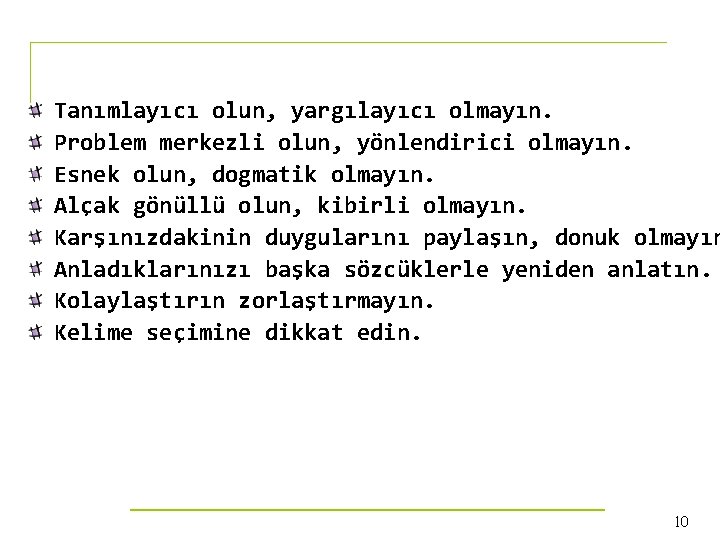 Tanımlayıcı olun, yargılayıcı olmayın.
Problem merkezli olun, yönlendirici olmayın.
Esnek olun, dogmatik olmayın.
Alçak gönüllü olun, kibirli olmayın.
Karşınızdakinin duygularını paylaşın, donuk olmayın
Anladıklarınızı başka sözcüklerle yeniden anlatın.
Kolaylaştırın zorlaştırmayın.
Kelime seçimine dikkat edin.

10